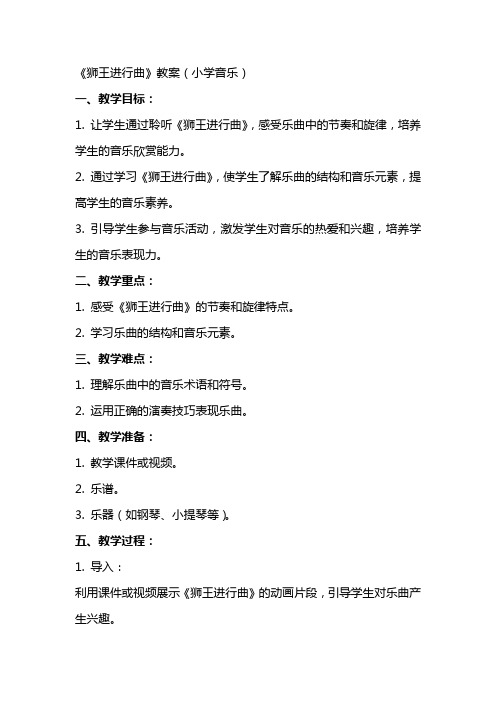 《狮王进行曲》教案（小学音乐）

一、教学目标：

1. 让学生通过聆听《狮王进行曲》，感受乐曲中的节奏和旋律，培养学生的音乐欣赏能力。

2. 通过学习《狮王进行曲》，使学生了解乐曲的结构和音乐元素，提高学生的音乐素养。

3. 引导学生参与音乐活动，激发学生对音乐的热爱和兴趣，培养学生的音乐表现力。

二、教学重点：

1. 感受《狮王进行曲》的节奏和旋律特点。

2. 学习乐曲的结构和音乐元素。

三、教学难点：

1. 理解乐曲中的音乐术语和符号。

2. 运用正确的演奏技巧表现乐曲。

四、教学准备：

1. 教学课件或视频。

2. 乐谱。

3. 乐器（如钢琴、小提琴等）。

五、教学过程：

1. 导入：

利用课件或视频展示《狮王进行曲》的动画片段，引导学生对乐曲产生兴趣。